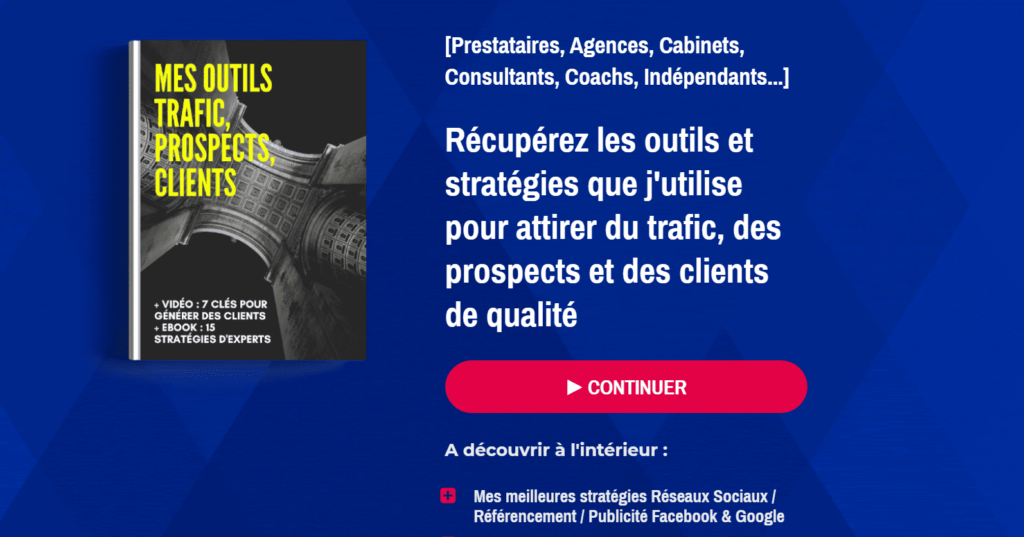 MES OUTILS TRAFIC, PROSPECTS, CLIENTS

+ VIDÉO : 7 CLÉS POUR GÉNÉRER DES CLIENTS
+ EBOOK : 15 STRATÉGIES D'EXPERTS

[Prestataires, Agences, Cabinets, Consultants, Coachs, Indépendants...]

Récupérez les outils et stratégies que j'utilise pour attirer du trafic, des prospects et des clients de qualité

▶ CONTINUER

A découvrir à l'intérieur :

Mes meilleures stratégies Réseaux Sociaux / Référencement / Publicité Facebook & Google